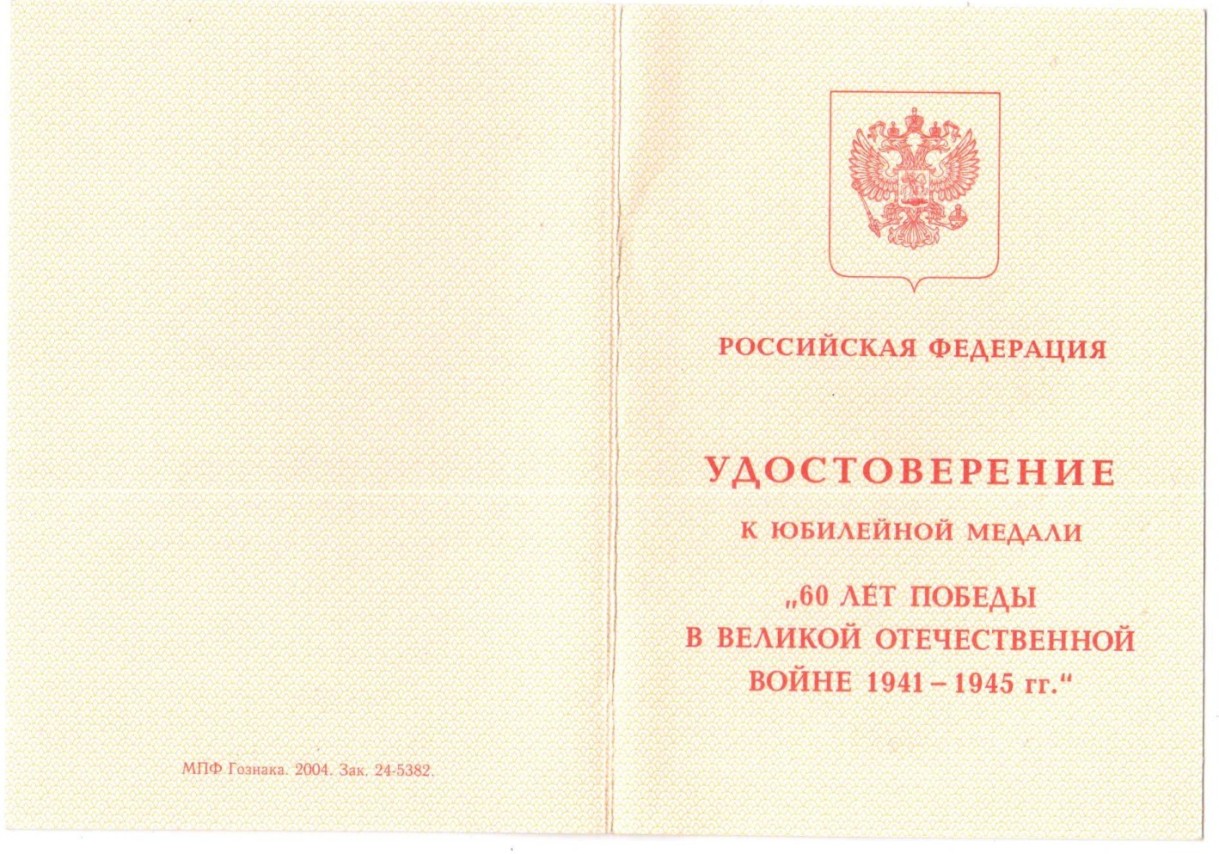 МПФ Гознака. 2004. Зак. 24-5382.

РОССИЙСКАЯ ФЕДЕРАЦИЯ

УДОСТОВЕРЕНИЕ

К ЮБИЛЕЙНОЙ МЕДАЛИ

„60 ЛЕТ ПОБЕДЫ В ВЕЛИКОЙ ОТЕЧЕСТВЕННОЙ ВОЙНЕ 1941 – 1945 гг.“